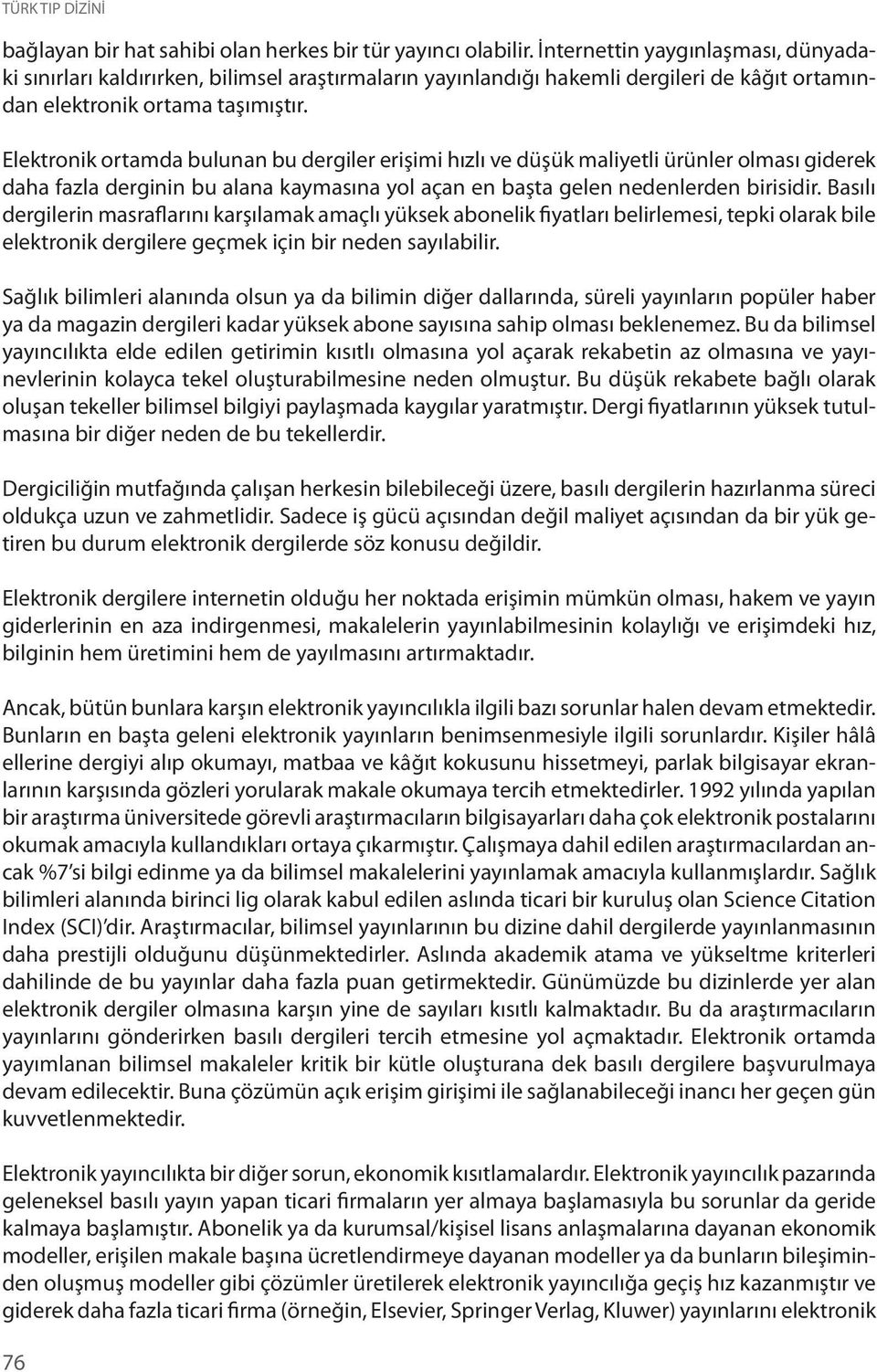 TÜRK TIP DİZİNİ

bağlayan bir hat sahibi olan herkes bir tür yayıncı olabilir. İnternettin yaygınlaşması, dünyadaki sınırları kaldırırken, bilimsel araştırmaların yayınlandığı hakemli dergileri de kâğıt ortamından elektronik ortama taşımıştır.

Elektronik ortamda bulunan bu dergiler erişimi hızlı ve düşük maliyetli ürünler olması giderek daha fazla derginin bu alana kaymasına yol açan en başta gelen nedenlerden birisidir. Basılı dergilerin masraflarını karşılamak amaçlı yüksek abonelik fiyatları belirlemesi, tepki olarak bile elektronik dergilere geçmek için bir neden sayılabilir.

Sağlık bilimleri alanında olsun ya da bilimin diğer dallarında, süreli yayınların popüler haber ya da magazin dergileri kadar yüksek abone sayısına sahip olması beklenemez. Bu da bilimsel yayıncılıkta elde edilen getirimin kısıtlı olmasına yol açarak rekabetin az olmasına ve yayınevlerinin kolayca tekel oluşturabilmesine neden olmuştur. Bu düşük rekabete bağlı olarak oluşan tekeller bilimsel bilgiyi paylaşmada kaygılar yaratmıştır. Dergi fiyatlarının yüksek tutulmasına bir diğer neden de bu tekellerdir.

Dergiciliğin mutfağında çalışan herkesin bilebileceği üzere, basılı dergilerin hazırlanma süreci oldukça uzun ve zahmetlidir. Sadece iş gücü açısından değil maliyet açısından da bir yük getiren bu durum elektronik dergilerde söz konusu değildir.

Elektronik dergilere internetin olduğu her noktada erişimin mümkün olması, hakem ve yayın giderlerinin en aza indirgenmesi, makalelerin yayınlabilmesinin kolaylığı ve erişimdeki hız, bilginin hem üretimini hem de yayılmasını artırmaktadır.

Ancak, bütün bunlara karşın elektronik yayıncılıkla ilgili bazı sorunlar halen devam etmektedir. Bunların en başta geleni elektronik yayınların benimsenmesiyle ilgili sorunlardır. Kişiler hâlâ ellerine dergiyi alıp okumayı, matbaa ve kâğıt kokusunu hissetmeyi, parlak bilgisayar ekranlarının karşısında gözleri yorularak makale okumaya tercih etmektedirler. 1992 yılında yapılan bir araştırma üniversitede görevli araştırmacıların bilgisayarları daha çok elektronik postalarını okumak amacıyla kullandıkları ortaya çıkarmıştır. Çalışmaya dahil edilen araştırmacılardan ancak %7'si bilgi edinme ya da bilimsel makalelerini yayınlamak amacıyla kullanmışlardır. Sağlık bilimleri alanında birinci lig olarak kabul edilen aslında ticari bir kuruluş olan Science Citation Index (SCI)'dir. Araştırmacılar, bilimsel yayınlarının bu dizine dahil dergilerde yayınlanmasının daha prestijli olduğunu düşünmektedirler. Aslında akademik atama ve yükseltme kriterleri dahilinde de bu yayınlar daha fazla puan getirmektedir. Günümüzde bu dizinlerde yer alan elektronik dergiler olmasına karşın yine de sayıları kısıtlı kalmaktadır. Bu da araştırmacıların yayınlarını gönderirken basılı dergileri tercih etmesine yol açmaktadır. Elektronik ortamda yayımlanan bilimsel makaleler kritik bir kütle oluşturana dek basılı dergilere başvurulmaya devam edilecektir. Buna çözümün açık erişim girişimi ile sağlanabileceği inancı her geçen gün kuvvetlenmektedir.

Elektronik yayıncılıkta bir diğer sorun, ekonomik kısıtlamalardır. Elektronik yayıncılık pazarında geleneksel basılı yayın yapan ticari firmaların yer almaya başlamasıyla bu sorunlar da geride kalmaya başlamıştır. Abonelik ya da kurumsal/kişisel lisans anlaşmalarına dayanan ekonomik modeller, erişilen makale başına ücretlendirmeye dayanan modeller ya da bunların bileşiminden oluşmuş modeller gibi çözümler üretilerek elektronik yayıncılığa geçiş hız kazanmıştır ve giderek daha fazla ticari firma (örneğin, Elsevier, Springer Verlag, Kluwer) yayınlarını elektronik

76